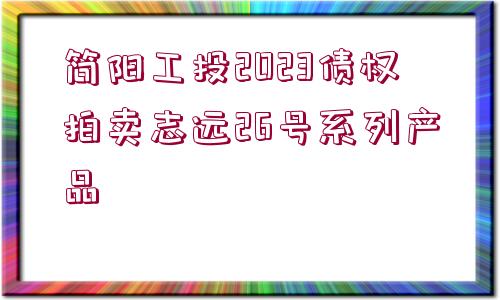 简阳工投2023债权拍卖志远26号系列产品